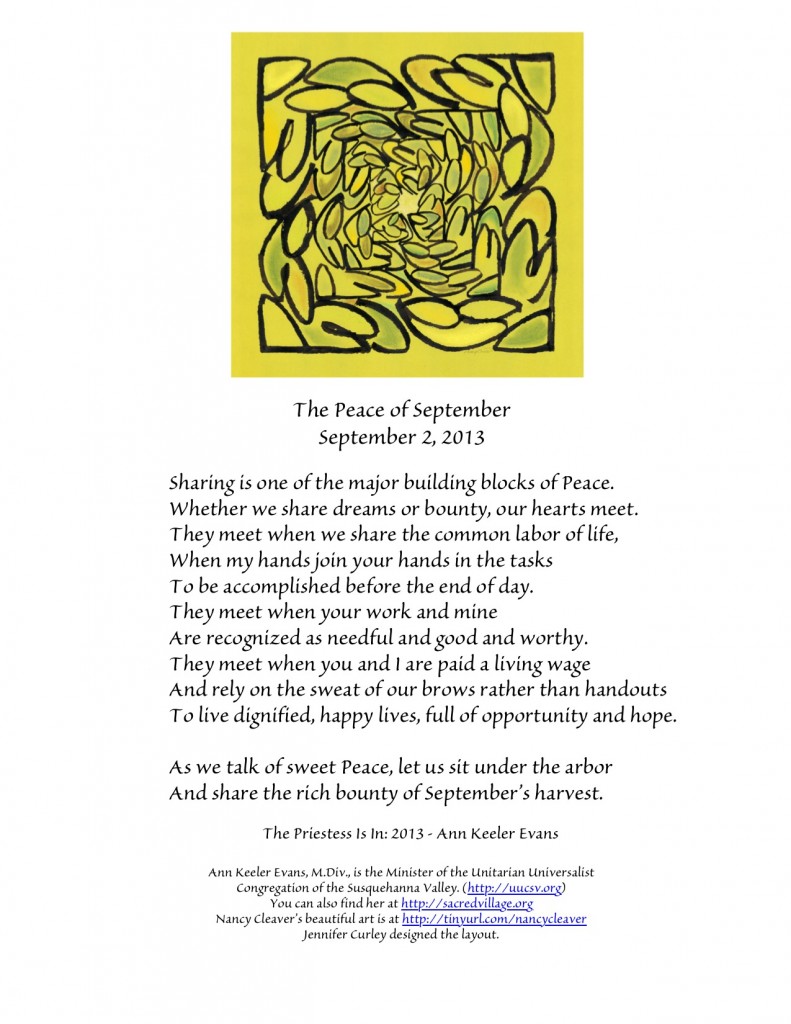 The Peace of September
September 2, 2013

Sharing is one of the major building blocks of Peace.
Whether we share dreams or bounty, our hearts meet.
They meet when we share the common labor of life,
When my hands join your hands in the tasks
To be accomplished before the end of day.
They meet when your work and mine
Are recognized as needful and good and worthy.
They meet when you and I are paid a living wage
And rely on the sweat of our brows rather than handouts
To live dignified, happy lives, full of opportunity and hope.

As we talk of sweet Peace, let us sit under the arbor
And share the rich bounty of September's harvest.

The Priestess Is In: 2013 - Ann Keeler Evans

Ann Keeler Evans, M.Div., is the Minister of the Unitarian Universalist Congregation of the Susquehanna Valley. (http://uucsv.org)
You can also find her at http://sacredvillage.org
Nancy Cleaver's beautiful art is at http://tinyurl.com/nancycleaver
Jennifer Curley designed the layout.